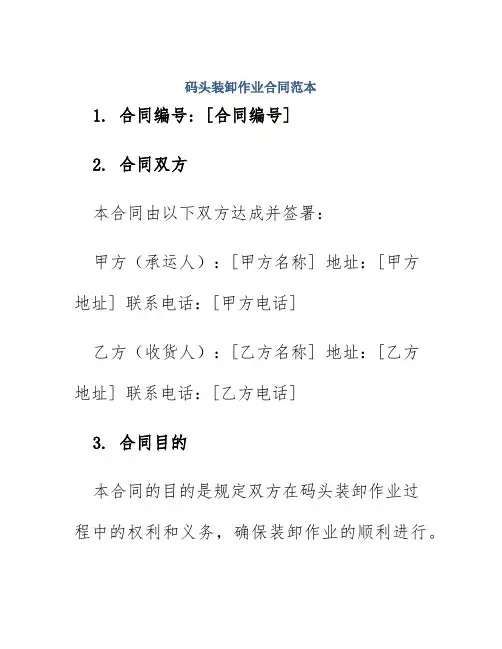 码头装卸作业合同范本

1. 合同编号：[合同编号]

2. 合同双方

本合同由以下双方达成并签署：

甲方（承运人）：[甲方名称] 地址：[甲方地址] 联系电话：[甲方电话]

乙方（收货人）：[乙方名称] 地址：[乙方地址] 联系电话：[乙方电话]

3. 合同目的

本合同的目的是规定双方在码头装卸作业过程中的权利和义务，确保装卸作业的顺利进行。